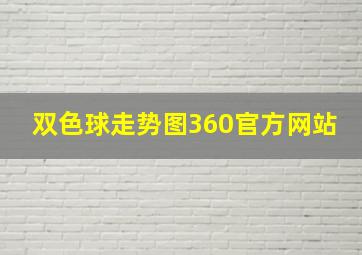 双色球走势图360官方网站